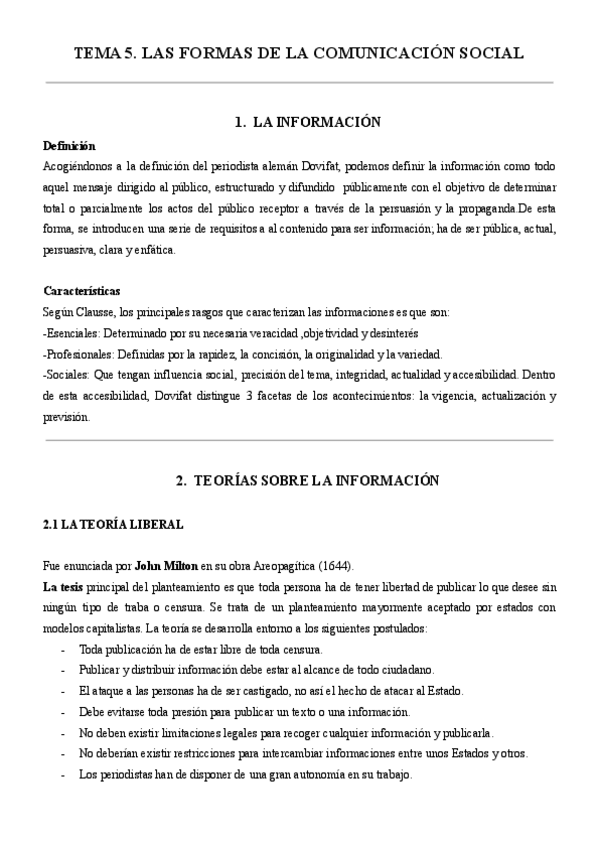 TEMA 5. LAS FORMAS DE LA COMUNICACIÓN SOCIAL

1. LA INFORMACIÓN

Definición
Acogiéndonos a la definición del periodista alemán Dovifat, podemos definir la información como todo aquel mensaje dirigido al público, estructurado y difundido públicamente con el objetivo de determinar total o parcialmente los actos del público receptor a través de la persuasión y la propaganda.De esta forma, se introducen una serie de requisitos a al contenido para ser información; ha de ser pública, actual, persuasiva, clara y enfática.

Características
Según Clausse, los principales rasgos que caracterizan las informaciones es que son:
-Esenciales: Determinado por su necesaria veracidad ,objetividad y desinterés
-Profesionales: Definidas por la rapidez, la concisión, la originalidad y la variedad.
-Sociales: Que tengan influencia social, precisión del tema, integridad, actualidad y accesibilidad. Dentro de esta accesibilidad, Dovifat distingue 3 facetas de los acontecimientos: la vigencia, actualización y previsión.

2. TEORÍAS SOBRE LA INFORMACIÓN

2.1 LA TEORÍA LIBERAL

Fue enunciada por John Milton en su obra Areopagítica (1644).
La tesis principal del planteamiento es que toda persona ha de tener libertad de publicar lo que desee sin ningún tipo de traba o censura. Se trata de un planteamiento mayormente aceptado por estados con modelos capitalistas. La teoría se desarrolla entorno a los siguientes postulados:
- Toda publicación ha de estar libre de toda censura.
- Publicar y distribuir información debe estar al alcance de todo ciudadano.
- El ataque a las personas ha de ser castigado, no así el hecho de atacar al Estado.
- Debe evitarse toda presión para publicar un texto o una información.
- No deben existir limitaciones legales para recoger cualquier información y publicarla.
- No deberían existir restricciones para intercambiar informaciones entre unos Estados y otros.
- Los periodistas han de disponer de una gran autonomía en su trabajo.